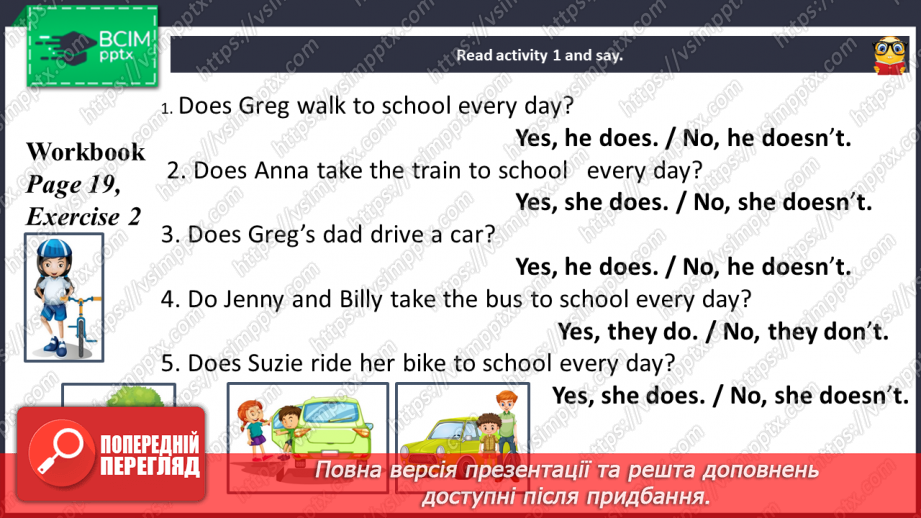 ВСІМ
pptx

Read activity 1 and say.

Workbook
Page 19,
Exercise 2

1. Does Greg walk to school every day?

Yes, he does. / No, he doesn't.

2. Does Anna take the train to school every day?

Yes, she does. / No, she doesn't.

3. Does Greg's dad drive a car?

Yes, he does. / No, he doesn't.

4. Do Jenny and Billy take the bus to school every day?

Yes, they do. / No, they don't.

5. Does Suzie ride her bike to school every day?

Yes, she does. / No, she doesn't.

ПОПЕРЕДНІЙ
ПЕРЕГЛЯД

Повна версія презентації та решта доповнень доступні після придбання.

https://vsimpptx.com